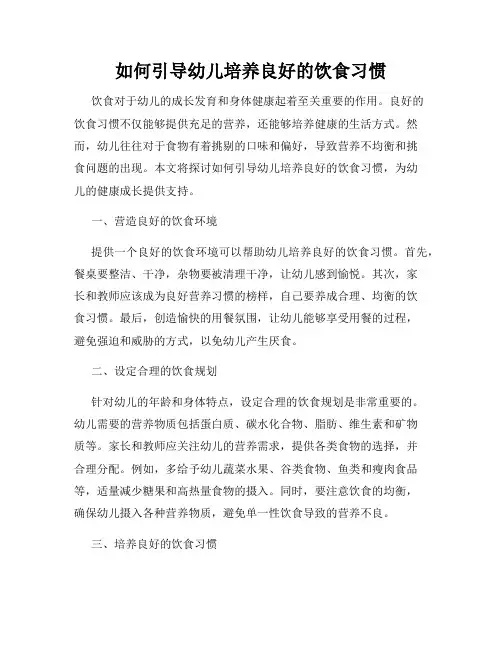 如何引导幼儿培养良好的饮食习惯

饮食对于幼儿的成长发育和身体健康起着至关重要的作用。良好的饮食习惯不仅能够提供充足的营养，还能够培养健康的生活方式。然而，幼儿往往对于食物有着挑剔的口味和偏好，导致营养不均衡和挑食问题的出现。本文将探讨如何引导幼儿培养良好的饮食习惯，为幼儿的健康成长提供支持。

一、营造良好的饮食环境

提供一个良好的饮食环境可以帮助幼儿培养良好的饮食习惯。首先，餐桌要整洁、干净，杂物要被清理干净，让幼儿感到愉悦。其次，家长和教师应该成为良好营养习惯的榜样，自己要养成合理、均衡的饮食习惯。最后，创造愉快的用餐氛围，让幼儿能够享受用餐的过程，避免强迫和威胁的方式，以免幼儿产生厌食。

二、设定合理的饮食规划

针对幼儿的年龄和身体特点，设定合理的饮食规划是非常重要的。幼儿需要的营养物质包括蛋白质、碳水化合物、脂肪、维生素和矿物质等。家长和教师应关注幼儿的营养需求，提供各类食物的选择，并合理分配。例如，多给予幼儿蔬菜水果、谷类食物、鱼类和瘦肉食品等，适量减少糖果和高热量食物的摄入。同时，要注意饮食的均衡，确保幼儿摄入各种营养物质，避免单一性饮食导致的营养不良。

三、培养良好的饮食习惯